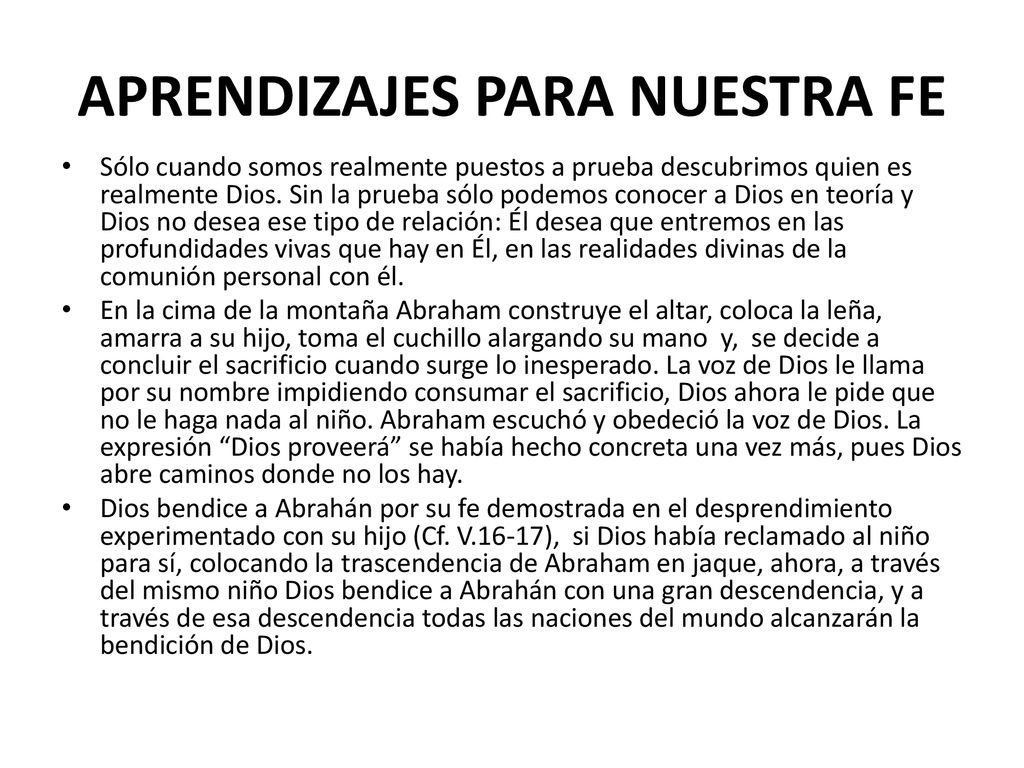 APRENDIZAJES PARA NUESTRA FE

• Sólo cuando somos realmente puestos a prueba descubrimos quien es realmente Dios. Sin la prueba sólo podemos conocer a Dios en teoría y Dios no desea ese tipo de relación: Él desea que entremos en las profundidades vivas que hay en Él, en las realidades divinas de la comunión personal con él.

• En la cima de la montaña Abraham construye el altar, coloca la leña, amarra a su hijo, toma el cuchillo alargando su mano y, se decide a concluir el sacrificio cuando surge lo inesperado. La voz de Dios le llama por su nombre impidiendo consumar el sacrificio, Dios ahora le pide que no le haga nada al niño. Abraham escuchó y obedeció la voz de Dios. La expresión “Dios proveerá” se había hecho concreta una vez más, pues Dios abre caminos donde no los hay.

• Dios bendice a Abrahán por su fe demostrada en el desprendimiento experimentado con su hijo (Cf. V.16-17), si Dios había reclamado al niño para sí, colocando la trascendencia de Abraham en jaque, ahora, a través del mismo niño Dios bendice a Abrahán con una gran descendencia, y a través de esa descendencia todas las naciones del mundo alcanzarán la bendición de Dios.